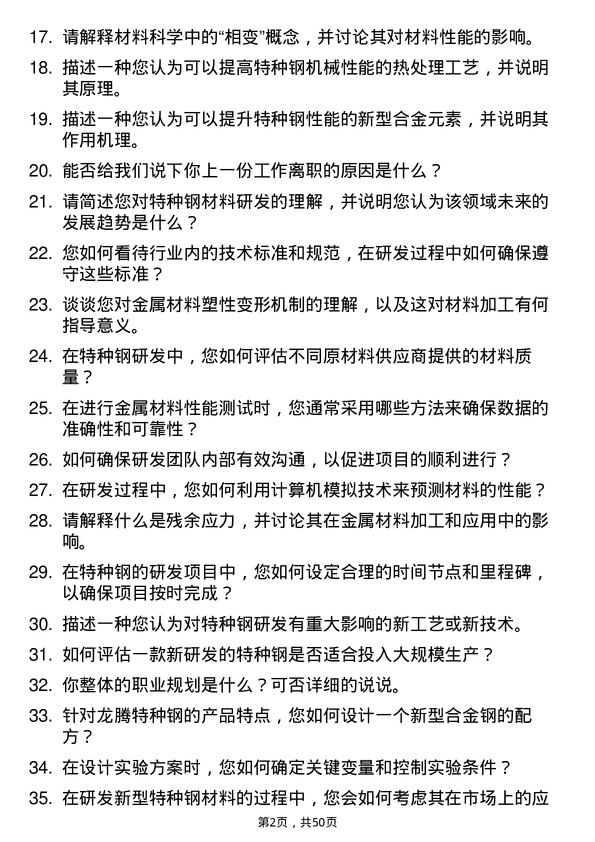 17. 请解释材料科学中的“相变”概念，并讨论其对材料性能的影响。

18. 描述一种您认为可以提高特种钢机械性能的热处理工艺，并说明其原理。

19. 描述一种您认为可以提升特种钢性能的新型合金元素，并说明其作用机理。

20. 能否给我们说下你上一份工作离职的原因是什么？

21. 请简述您对特种钢材料研发的理解，并说明您认为该领域未来的发展趋势是什么？

22. 您如何看待行业内的技术标准和规范，在研发过程中如何确保遵守这些标准？

23. 谈谈您对金属材料塑性变形机制的理解，以及这对材料加工有何指导意义。

24. 在特种钢研发中，您如何评估不同原材料供应商提供的材料质量？

25. 在进行金属材料性能测试时，您通常采用哪些方法来确保数据的准确性和可靠性？

26. 如何确保研发团队内部有效沟通，以促进项目的顺利进行？

27. 在研发过程中，您如何利用计算机模拟技术来预测材料的性能？

28. 请解释什么是残余应力，并讨论其在金属材料加工和应用中的影响。

29. 在特种钢的研发项目中，您如何设定合理的时间节点和里程碑，以确保项目按时完成？

30. 描述一种您认为对特种钢研发有重大影响的新工艺或新技术。

31. 如何评估一款新研发的特种钢是否适合投入大规模生产？

32. 你整体的职业规划是什么？可否详细的说说。

33. 针对龙腾特种钢的产品特点，您如何设计一个新型合金钢的配方？

34. 在设计实验方案时，您如何确定关键变量和控制实验条件？

35. 在研发新型特种钢材料的过程中，您会如何考虑其在市场上的应

第2页，共50页